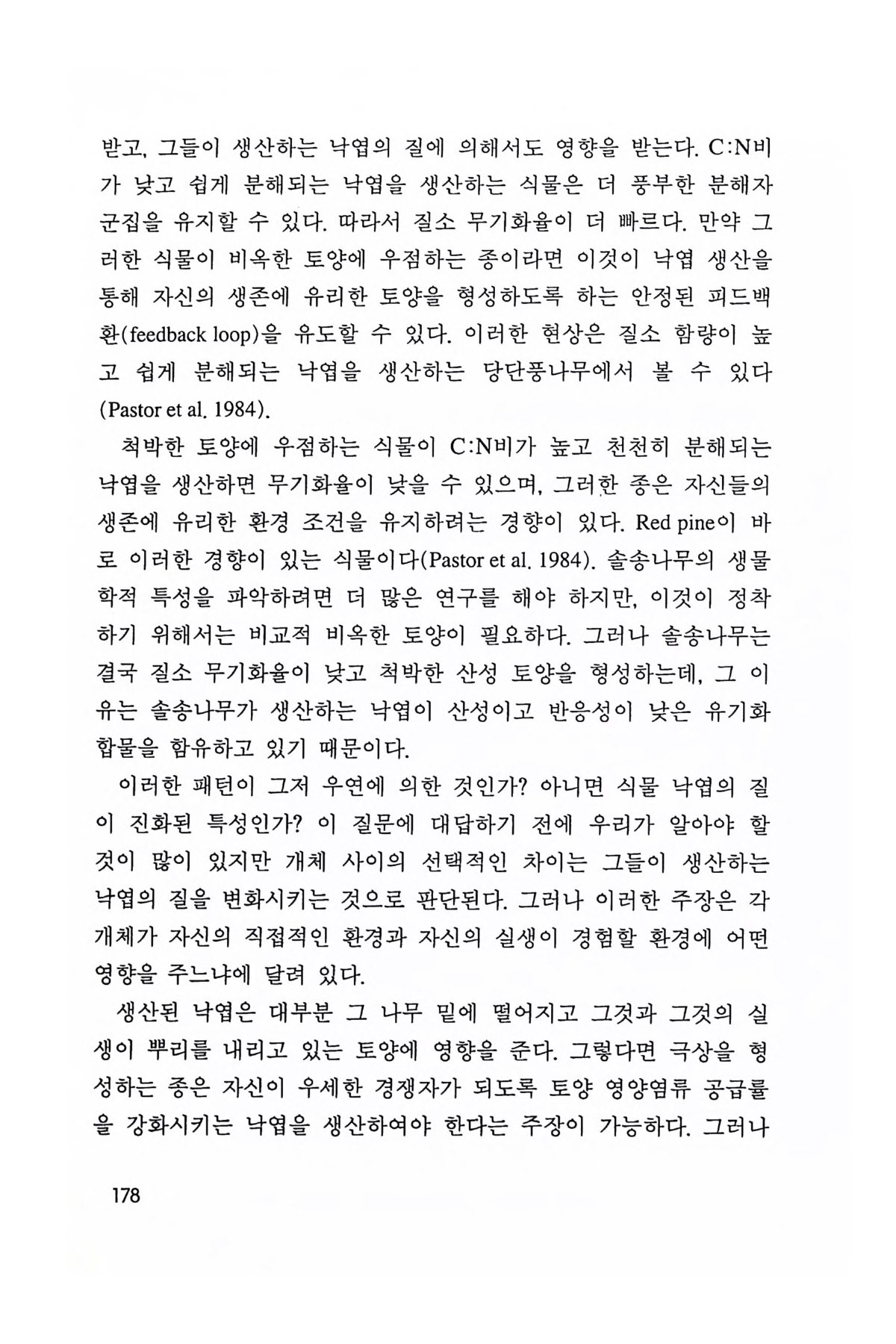 받고, 그들이 생산하는 낙엽의 질에 의해서도 영향을 받는다. C:N비가 낮고 쉽게 분해되는 낙엽을 생산하는 식물은 더 풍부한 분해자 군집을 유지할 수 있다. 따라서 질소 무기화율이 더 빠르다. 만약 그러한 식물이 비옥한 토양에 우점하는 종이라면 이것이 낙엽 생산을 통해 자신의 생존에 유리한 토양을 형성하도록 하는 안정된 피드백 환(feedback loop)을 유도할 수 있다. 이러한 현상은 질소 함량이 높고 쉽게 분해되는 낙엽을 생산하는 당단풍나무에서 볼 수 있다 (Pastor et al. 1984).

척박한 토양에 우점하는 식물이 C:N비가 높고 천천히 분해되는 낙엽을 생산하면 무기화율이 낮을 수 있으며, 그러한 종은 자신들의 생존에 유리한 환경 조건을 유지하려는 경향이 있다. Red pine이 바로 이러한 경향이 있는 식물이다(Pastor et al. 1984). 솔송나무의 생물학적 특성을 파악하려면 더 많은 연구를 해야 하지만, 이것이 정착하기 위해서는 비교적 비옥한 토양이 필요하다. 그러나 솔송나무는 결국 질소 무기화율이 낮고 척박한 산성 토양을 형성하는데, 그 이유는 솔송나무가 생산하는 낙엽이 산성이고 반응성이 낮은 유기화합물을 함유하고 있기 때문이다.

이러한 패턴이 그저 우연에 의한 것인가? 아니면 식물 낙엽의 질이 진화된 특성인가? 이 질문에 대답하기 전에 우리가 알아야 할 것이 많이 있지만 개체 사이의 선택적인 차이는 그들이 생산하는 낙엽의 질을 변화시키는 것으로 판단된다. 그러나 이러한 주장은 각 개체가 자신의 직접적인 환경과 자신의 실생이 경험할 환경에 어떤 영향을 주느냐에 달려 있다.

생산된 낙엽은 대부분 그 나무 밑에 떨어지고 그것과 그것의 실생이 뿌리를 내리고 있는 토양에 영향을 준다. 그렇다면 극상을 형성하는 종은 자신이 우세한 경쟁자가 되도록 토양 영양염류 공급률을 강화시키는 낙엽을 생산하여야 한다는 주장이 가능하다. 그러나

178